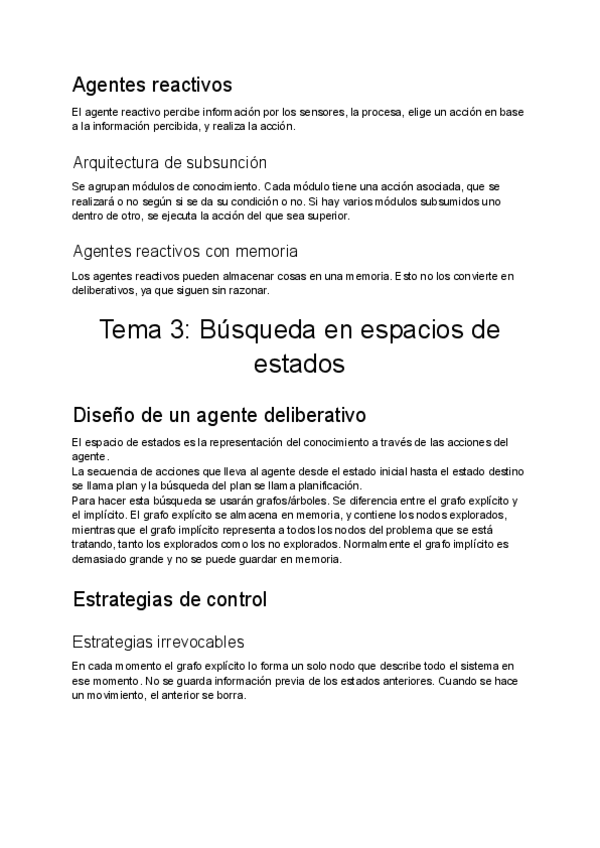 Agentes reactivos

El agente reactivo percibe información por los sensores, la procesa, elige un acción en base a la información percibida, y realiza la acción.

Arquitectura de subsunción

Se agrupan módulos de conocimiento. Cada módulo tiene una acción asociada, que se realizará o no según si se da su condición o no. Si hay varios módulos subsumidos uno dentro de otro, se ejecuta la acción del que sea superior.

Agentes reactivos con memoria

Los agentes reactivos pueden almacenar cosas en una memoria. Esto no los convierte en deliberativos, ya que siguen sin razonar.

Tema 3: Búsqueda en espacios de estados

Diseño de un agente deliberativo

El espacio de estados es la representación del conocimiento a través de las acciones del agente.
La secuencia de acciones que lleva al agente desde el estado inicial hasta el estado destino se llama plan y la búsqueda del plan se llama planificación.
Para hacer esta búsqueda se usarán grafos/árboles. Se diferencia entre el grafo explícito y el implícito. El grafo explícito se almacena en memoria, y contiene los nodos explorados, mientras que el grafo implícito representa a todos los nodos del problema que se está tratando, tanto los explorados como los no explorados. Normalmente el grafo implícito es demasiado grande y no se puede guardar en memoria.

Estrategias de control

Estrategias irrevocables

En cada momento el grafo explícito lo forma un solo nodo que describe todo el sistema en ese momento. No se guarda información previa de los estados anteriores. Cuando se hace un movimiento, el anterior se borra.